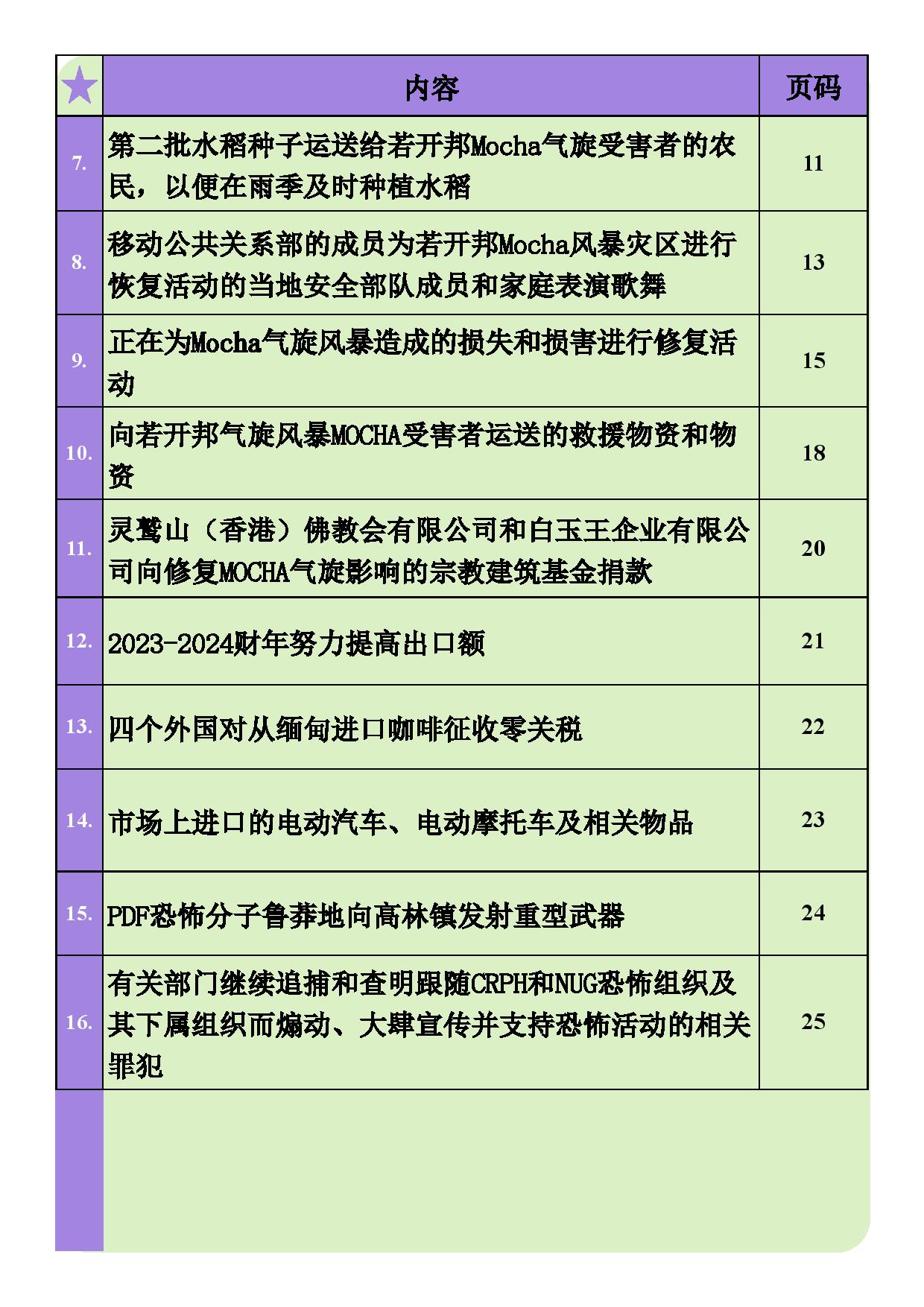 | ★ | 内容 | 页码 |
|---|---|---|
| 7. | 第二批水稻种子运送给若开邦Mocha气旋受害者的农民，以便在雨季及时种植水稻 | 11 |
| 8. | 移动公共关系部的成员为若开邦Mocha风暴灾区进行恢复活动的当地安全部队成员和家庭表演歌舞 | 13 |
| 9. | 正在为Mocha气旋风暴造成的损失和损害进行修复活动 | 15 |
| 10. | 向若开邦气旋风暴MOCHA受害者运送的救援物资和物资 | 18 |
| 11. | 灵鹫山（香港）佛教会有限公司和白玉王企业有限公司向修复MOCHA气旋影响的宗教建筑基金捐款 | 20 |
| 12. | 2023-2024财年努力提高出口额 | 21 |
| 13. | 四个外国对从缅甸进口咖啡征收零关税 | 22 |
| 14. | 市场上进口的电动汽车、电动摩托车及相关物品 | 23 |
| 15. | PDF恐怖分子鲁莽地向高林镇发射重型武器 | 24 |
| 16. | 有关部门继续追捕和查明跟随CRPH和NUG恐怖组织及其下属组织而煽动、大肆宣传并支持恐怖活动的相关罪犯 | 25 |